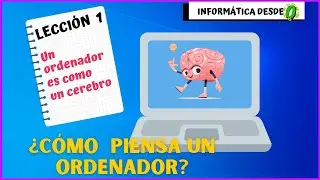 INFORMÁTICA DESDE 0

LECCIÓN 1

Un ordenador es como un cerebro

¿CÓMO PIENSA UN ORDENADOR?